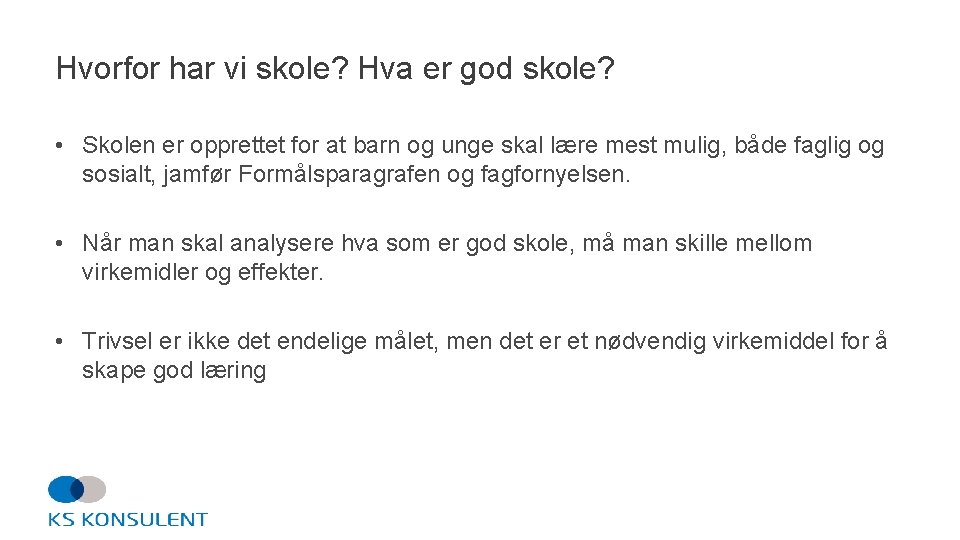 Hvorfor har vi skole? Hva er god skole?

• Skolen er opprettet for at barn og unge skal lære mest mulig, både faglig og sosialt, jamfør Formålsparagrafen og fagfornyelsen.

• Når man skal analysere hva som er god skole, må man skille mellom virkemidler og effekter.

• Trivsel er ikke det endelige målet, men det er et nødvendig virkemiddel for å skape god læring

KS KONSULENT